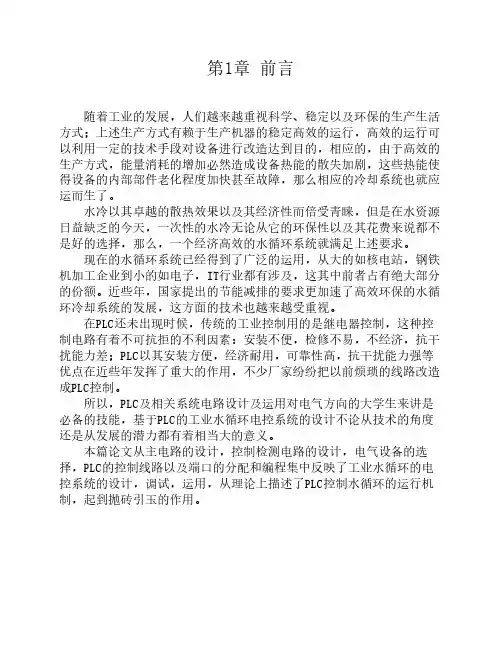 第1章 前言

随着工业的发展，人们越来越重视科学、稳定以及环保的生产生活方式；上述生产方式有赖于生产机器的稳定高效的运行，高效的运行可以利用一定的技术手段对设备进行改造达到目的，相应的，由于高效的生产方式，能量消耗的增加必然造成设备热能的散失加剧，这些热能使得设备的内部部件老化程度加快甚至故障，那么相应的冷却系统也就应运而生了。

水冷以其卓越的散热效果以及其经济性而倍受青睐，但是在水资源日益缺乏的今天，一次性的水冷无论从它的环保性以及其花费来说都不是好的选择，那么，一个经济高效的水循环系统就满足上述要求。

现在的水循环系统已经得到了广泛的运用，从大的如核电站，钢铁机加工企业到小的如电子，IT行业都有涉及，这其中前者占有绝大部分的份额。近些年，国家提出的节能减排的要求更加速了高效环保的水循环冷却系统的发展，这方面的技术也越来越受重视。

在PLC还未出现时候，传统的工业控制用的是继电器控制，这种控制电路有着不可抗拒的不利因素：安装不便，检修不易，不经济，抗干扰能力差；PLC以其安装方便，经济耐用，可靠性高，抗干扰能力强等优点在近些年发挥了重大的作用，不少厂家纷纷把以前烦琐的线路改造成PLC控制。

所以，PLC及相关系统电路设计及运用对电气方向的大学生来讲是必备的技能，基于PLC的工业水循环电控系统的设计不论从技术的角度还是从发展的潜力都有着相当大的意义。

本篇论文从主电路的设计，控制检测电路的设计，电气设备的选择，PLC的控制线路以及端口的分配和编程集中反映了工业水循环的电控系统的设计，调试，运用，从理论上描述了PLC控制水循环的运行机制，起到抛砖引玉的作用。